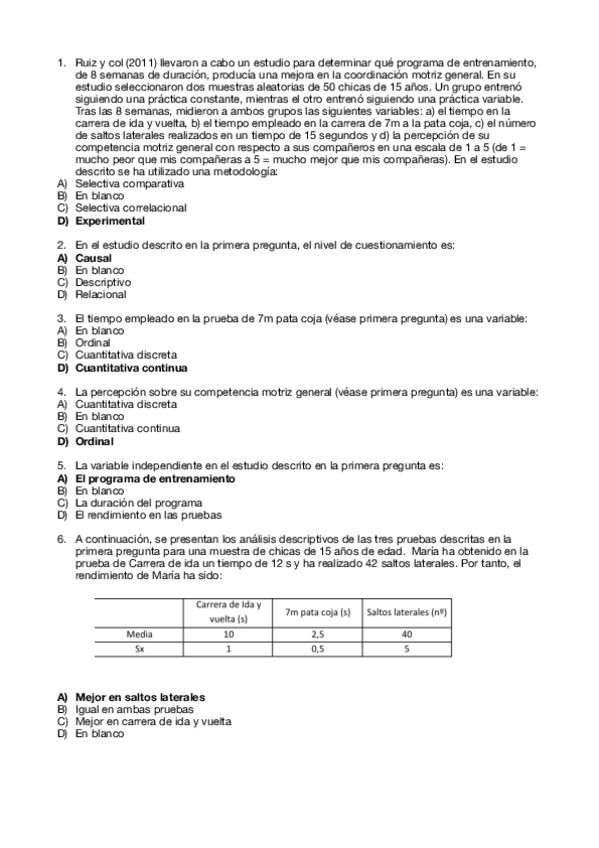 1. Ruiz y col (2011) llevaron a cabo un estudio para determinar qué programa de entrenamiento, de 8 semanas de duración, producía una mejora en la coordinación motriz general. En su estudio seleccionaron dos muestras aleatorias de 50 chicas de 15 años. Un grupo entrenó siguiendo una práctica constante, mientras el otro entrenó siguiendo una práctica variable. Tras las 8 semanas, midieron a ambos grupos las siguientes variables: a) el tiempo en la carrera de ida y vuelta, b) el tiempo empleado en la carrera de 7m a la pata coja, c) el número de saltos laterales realizados en un tiempo de 15 segundos y d) la percepción de su competencia motriz general con respecto a sus compañeros en una escala de 1 a 5 (de 1 = mucho peor que mis compañeras a 5 = mucho mejor que mis compañeras). En el estudio descrito se ha utilizado una metodología:
A) Selectiva comparativa
B) En blanco
C) Selectiva correlacional
D) Experimental

2. En el estudio descrito en la primera pregunta, el nivel de cuestionamiento es:
A) Causal
B) En blanco
C) Descriptivo
D) Relacional

3. El tiempo empleado en la prueba de 7m pata coja (véase primera pregunta) es una variable:
A) En blanco
B) Ordinal
C) Cuantitativa discreta
D) Cuantitativa continua

4. La percepción sobre su competencia motriz general (véase primera pregunta) es una variable:
A) Cuantitativa discreta
B) En blanco
C) Cuantitativa continua
D) Ordinal

5. La variable independiente en el estudio descrito en la primera pregunta es:
A) El programa de entrenamiento
B) En blanco
C) La duración del programa
D) El rendimiento en las pruebas

6. A continuación, se presentan los análisis descriptivos de las tres pruebas descritas en la primera pregunta para una muestra de chicas de 15 años de edad. María ha obtenido en la prueba de Carrera de ida un tiempo de 12 s y ha realizado 42 saltos laterales. Por tanto, el rendimiento de María ha sido:

| | Carrera de Ida y vuelta (s) | 7m pata coja (s) | Saltos laterales (nº) |
|---|---|---|---|
| Media | 10 | 2,5 | 40 |
| Sx | 1 | 0,5 | 5 |

A) Mejor en saltos laterales
B) Igual en ambas pruebas
C) Mejor en carrera de ida y vuelta
D) En blanco